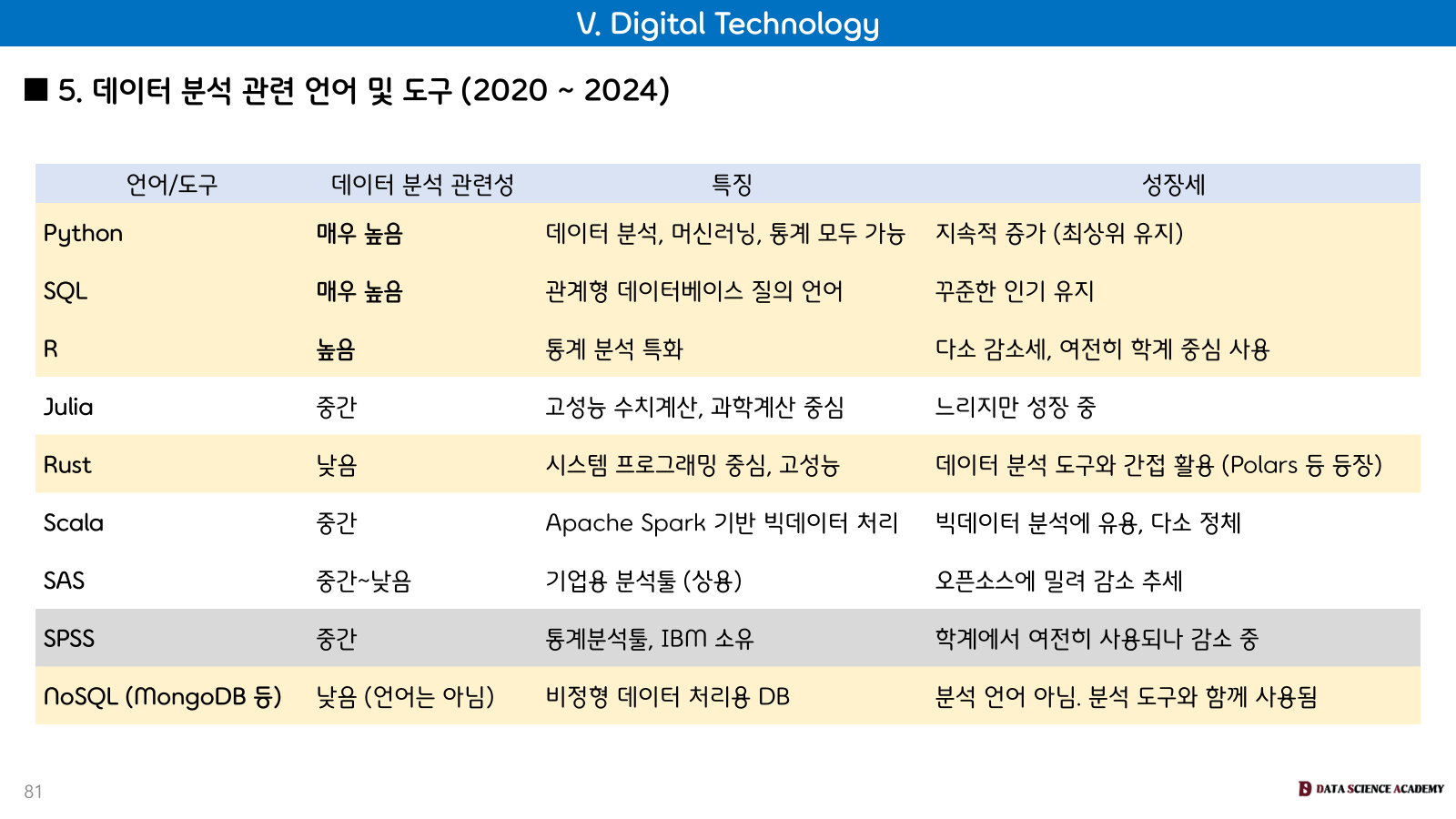 V. Digital Technology

■ 5. 데이터 분석 관련 언어 및 도구 (2020 ~ 2024)

| 언어/도구 | 데이터 분석 관련성 | 특징 | 성장세 |
|---|---|---|---|
| Python | 매우 높음 | 데이터 분석, 머신러닝, 통계 모두 가능 | 지속적 증가 (최상위 유지) |
| SQL | 매우 높음 | 관계형 데이터베이스 질의 언어 | 꾸준한 인기 유지 |
| R | 높음 | 통계 분석 특화 | 다소 감소세, 여전히 학계 중심 사용 |
| Julia | 중간 | 고성능 수치계산, 과학계산 중심 | 느리지만 성장 중 |
| Rust | 낮음 | 시스템 프로그래밍 중심, 고성능 | 데이터 분석 도구와 간접 활용 (Polars 등 등장) |
| Scala | 중간 | Apache Spark 기반 빅데이터 처리 | 빅데이터 분석에 유용, 다소 정체 |
| SAS | 중간~낮음 | 기업용 분석툴 (상용) | 오픈소스에 밀려 감소 추세 |
| SPSS | 중간 | 통계분석툴, IBM 소유 | 학계에서 여전히 사용되나 감소 중 |
| NoSQL (MongoDB 등) | 낮음 (언어는 아님) | 비정형 데이터 처리용 DB | 분석 언어 아님. 분석 도구와 함께 사용됨 |

81

DATA SCIENCE ACADEMY